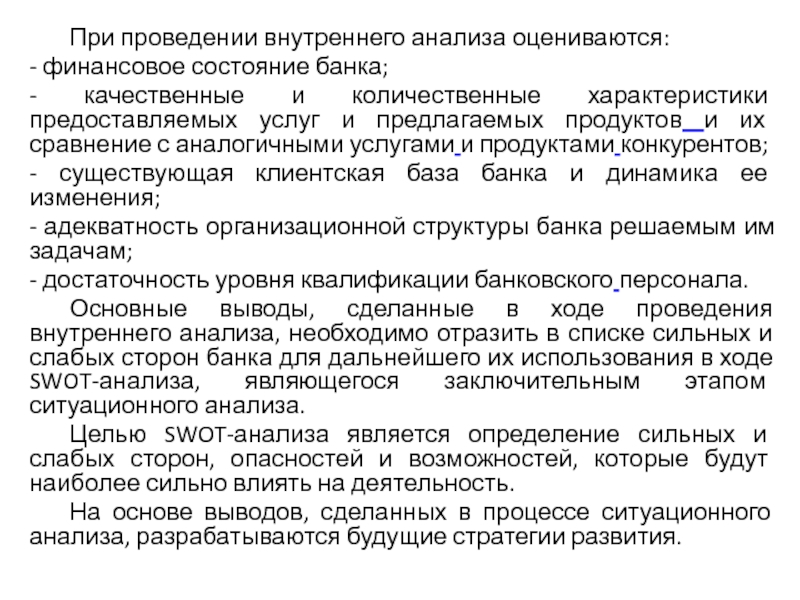 При проведении внутреннего анализа оцениваются:
- финансовое состояние банка;
- качественные и количественные характеристики предоставляемых услуг и предлагаемых продуктов и их сравнение с аналогичными услугами и продуктами конкурентов;
- существующая клиентская база банка и динамика ее изменения;
- адекватность организационной структуры банка решаемым им задачам;
- достаточность уровня квалификации банковского персонала.

Основные выводы, сделанные в ходе проведения внутреннего анализа, необходимо отразить в списке сильных и слабых сторон банка для дальнейшего их использования в ходе SWOT-анализа, являющегося заключительным этапом ситуационного анализа.

Целью SWOT-анализа является определение сильных и слабых сторон, опасностей и возможностей, которые будут наиболее сильно влиять на деятельность.

На основе выводов, сделанных в процессе ситуационного анализа, разрабатываются будущие стратегии развития.